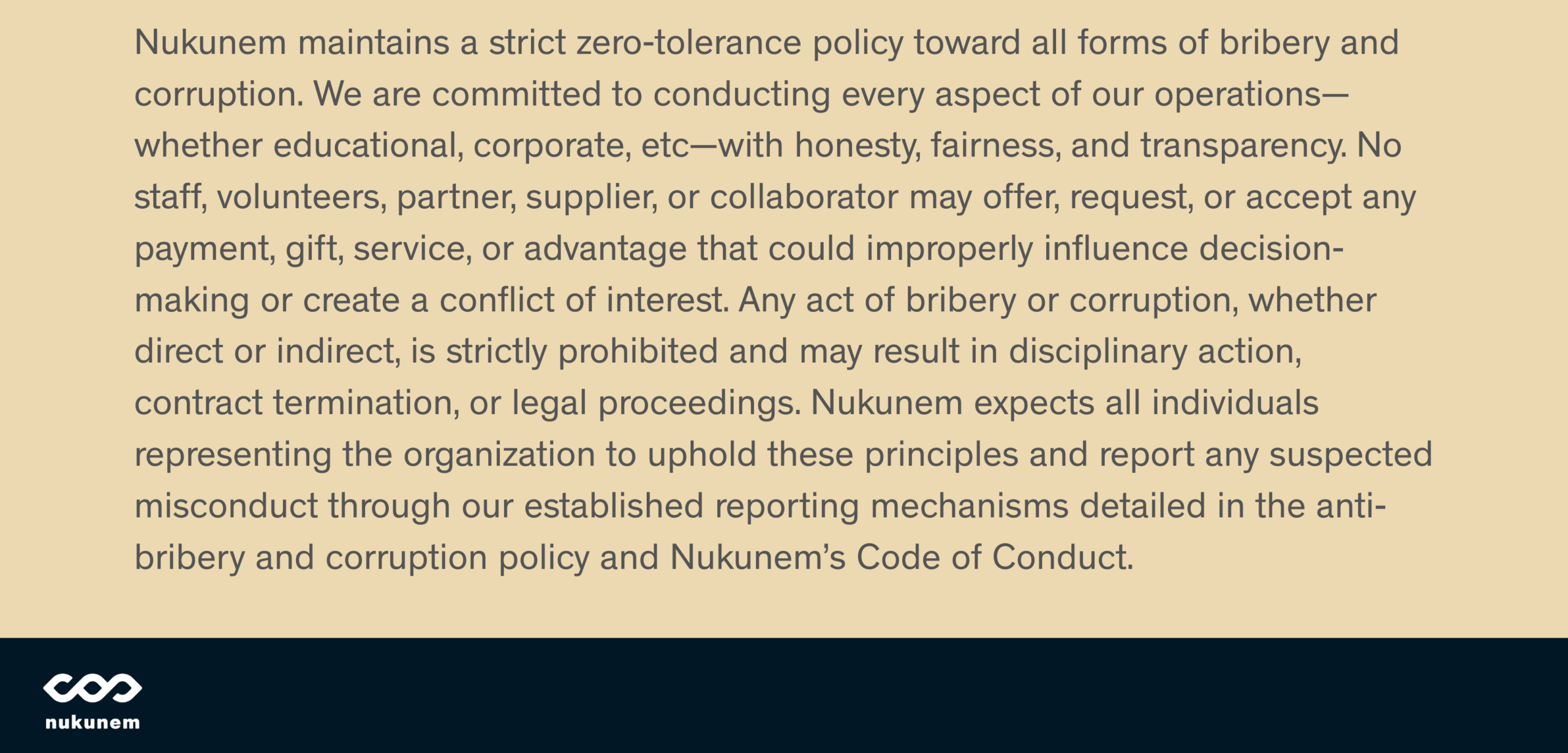 Nukunem maintains a strict zero-tolerance policy toward all forms of bribery and corruption. We are committed to conducting every aspect of our operations—whether educational, corporate, etc—with honesty, fairness, and transparency. No staff, volunteers, partner, supplier, or collaborator may offer, request, or accept any payment, gift, service, or advantage that could improperly influence decision-making or create a conflict of interest. Any act of bribery or corruption, whether direct or indirect, is strictly prohibited and may result in disciplinary action, contract termination, or legal proceedings. Nukunem expects all individuals representing the organization to uphold these principles and report any suspected misconduct through our established reporting mechanisms detailed in the anti-bribery and corruption policy and Nukunem's Code of Conduct.

nukunem